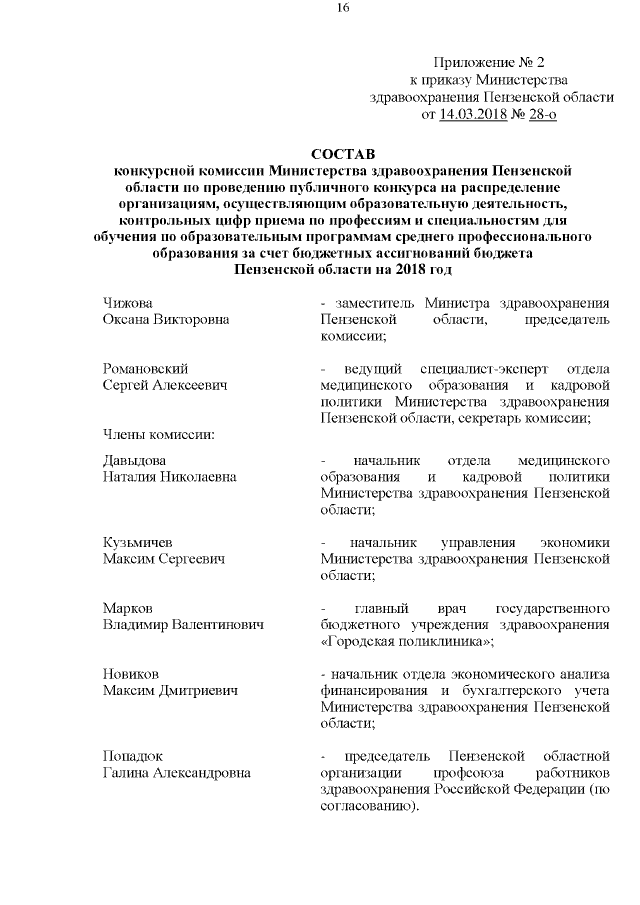 16

Приложение № 2
к приказу Министерства
здравоохранения Пензенской области
от 14.03.2018 № 28-о

СОСТАВ
конкурсной комиссии Министерства здравоохранения Пензенской области по проведению публичного конкурса на распределение организациям, осуществляющим образовательную деятельность, контрольных цифр приема по профессиям и специальностям для обучения по образовательным программам среднего профессионального образования за счет бюджетных ассигнований бюджета Пензенской области на 2018 год

Чижова
Оксана Викторовна
- заместитель Министра здравоохранения Пензенской области, председатель комиссии;

Романовский
Сергей Алексеевич
- ведущий специалист-эксперт отдела медицинского образования и кадровой политики Министерства здравоохранения Пензенской области, секретарь комиссии;

Члены комиссии:

Давыдова
Наталия Николаевна
- начальник отдела медицинского образования и кадровой политики Министерства здравоохранения Пензенской области;

Кузьмичев
Максим Сергеевич
- начальник управления экономики Министерства здравоохранения Пензенской области;

Марков
Владимир Валентинович
- главный врач государственного бюджетного учреждения здравоохранения «Городская поликлиника»;

Новиков
Максим Дмитриевич
- начальник отдела экономического анализа финансирования и бухгалтерского учета Министерства здравоохранения Пензенской области;

Попадюк
Галина Александровна
- председатель Пензенской областной организации профсоюза работников здравоохранения Российской Федерации (по согласованию).